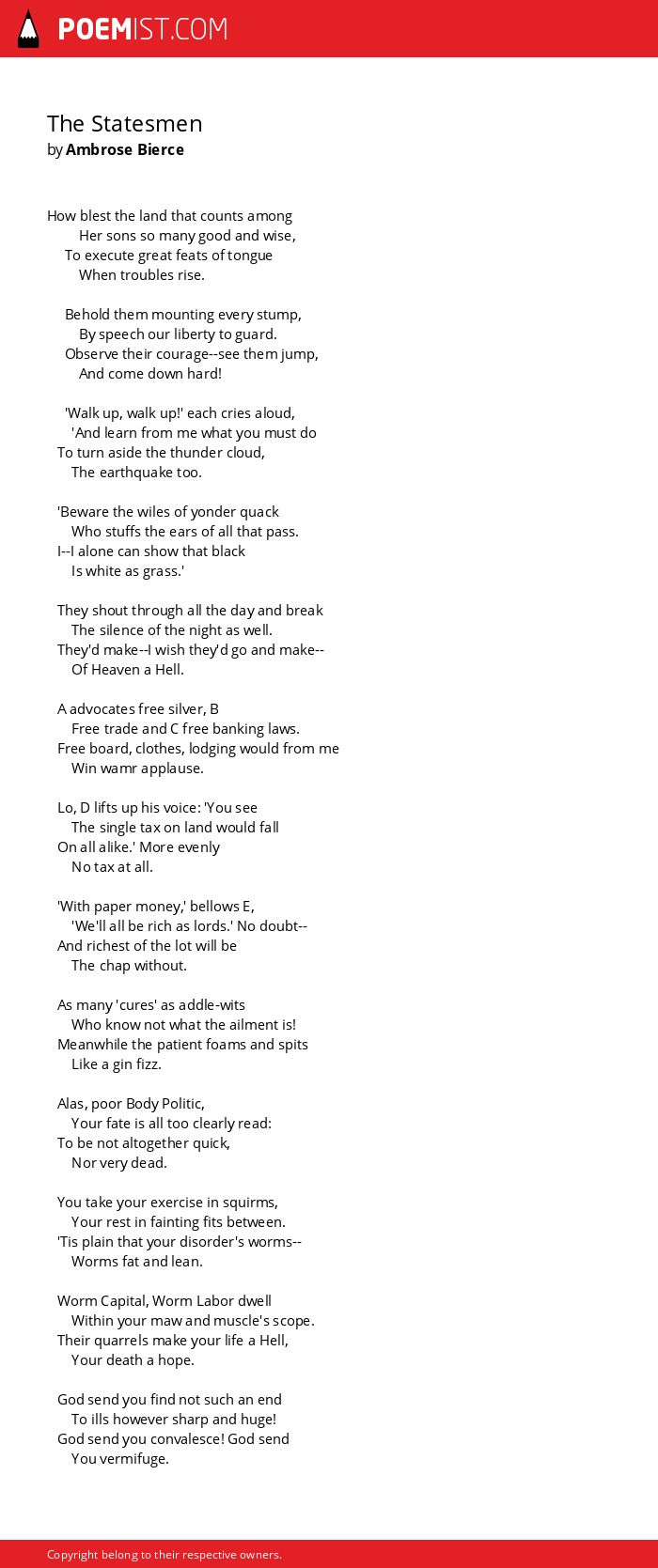 POEMIST.COM

The Statesmen
by Ambrose Bierce

How blest the land that counts among
Her sons so many good and wise,
To execute great feats of tongue
When troubles rise.

Behold them mounting every stump,
By speech our liberty to guard.
Observe their courage--see them jump,
And come down hard!

'Walk up, walk up!' each cries aloud,
'And learn from me what you must do
To turn aside the thunder cloud,
The earthquake too.

'Beware the wiles of yonder quack
Who stuffs the ears of all that pass.
I--I alone can show that black
Is white as grass.'

They shout through all the day and break
The silence of the night as well.
They'd make--I wish they'd go and make--
Of Heaven a Hell.

A advocates free silver, B
Free trade and C free banking laws.
Free board, clothes, lodging would from me
Win wamr applause.

Lo, D lifts up his voice: 'You see
The single tax on land would fall
On all alike.' More evenly
No tax at all.

'With paper money,' bellows E,
'We'll all be rich as lords.' No doubt--
And richest of the lot will be
The chap without.

As many 'cures' as addle-wits
Who know not what the ailment is!
Meanwhile the patient foams and spits
Like a gin fizz.

Alas, poor Body Politic,
Your fate is all too clearly read:
To be not altogether quick,
Nor very dead.

You take your exercise in squirms,
Your rest in fainting fits between.
'Tis plain that your disorder's worms--
Worms fat and lean.

Worm Capital, Worm Labor dwell
Within your maw and muscle's scope.
Their quarrels make your life a Hell,
Your death a hope.

God send you find not such an end
To ills however sharp and huge!
God send you convalesce! God send
You vermifuge.

Copyright belong to their respective owners.